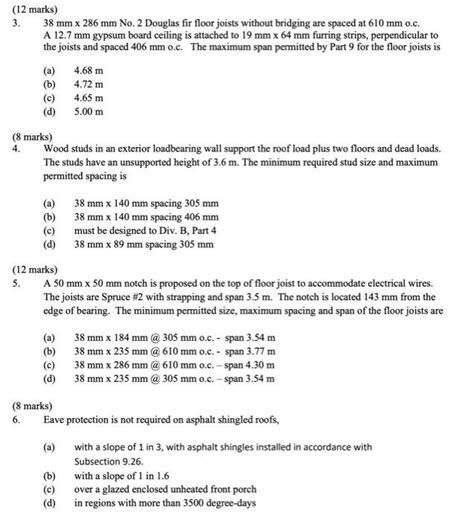 (12 marks)
3. 38 mm x 286 mm No. 2 Douglas fir floor joists without bridging are spaced at 610 mm o.c. A 12.7 mm gypsum board ceiling is attached to 19 mm x 64 mm furring strips, perpendicular to the joists and spaced 406 mm o.c. The maximum span permitted by Part 9 for the floor joists is

(a) 4.68 m
(b) 4.72 m
(c) 4.65 m
(d) 5.00 m

(8 marks)
4. Wood studs in an exterior loadbearing wall support the roof load plus two floors and dead loads. The studs have an unsupported height of 3.6 m. The minimum required stud size and maximum permitted spacing is

(a) 38 mm x 140 mm spacing 305 mm
(b) 38 mm x 140 mm spacing 406 mm
(c) must be designed to Div. B, Part 4
(d) 38 mm x 89 mm spacing 305 mm

(12 marks)
5. A 50 mm x 50 mm notch is proposed on the top of floor joist to accommodate electrical wires. The joists are Spruce #2 with strapping and span 3.5 m. The notch is located 143 mm from the edge of bearing. The minimum permitted size, maximum spacing and span of the floor joists are

(a) 38 mm x 184 mm @ 305 mm o.c. - span 3.54 m
(b) 38 mm x 235 mm @ 610 mm o.c. - span 3.77 m
(c) 38 mm x 286 mm @ 610 mm o.c. – span 4.30 m
(d) 38 mm x 235 mm @ 305 mm o.c. – span 3.54 m

(8 marks)
6. Eave protection is not required on asphalt shingled roofs,

(a) with a slope of 1 in 3, with asphalt shingles installed in accordance with Subsection 9.26.
(b) with a slope of 1 in 1.6
(c) over a glazed enclosed unheated front porch
(d) in regions with more than 3500 degree-days